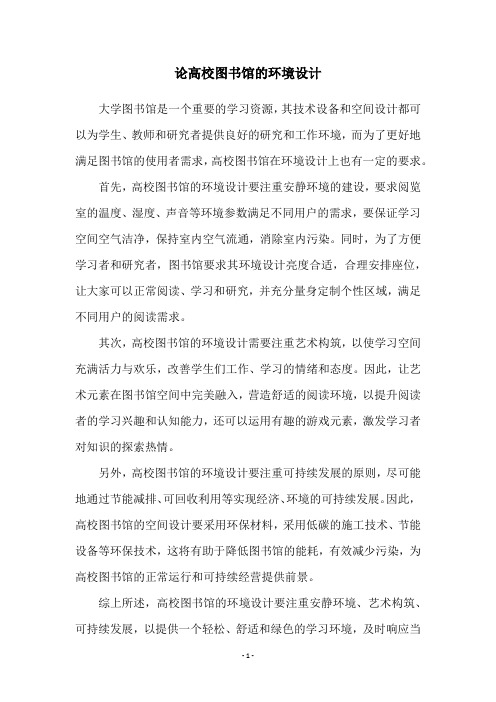 论高校图书馆的环境设计

大学图书馆是一个重要的学习资源，其技术设备和空间设计都可以为学生、教师和研究者提供良好的研究和工作环境，而为了更好地满足图书馆的使用者需求，高校图书馆在环境设计上也有一定的要求。

首先，高校图书馆的环境设计要注重安静环境的建设，要求阅览室的温度、湿度、声音等环境参数满足不同用户的需求，要保证学习空间空气洁净，保持室内空气流通，消除室内污染。同时，为了方便学习者和研究者，图书馆要求其环境设计亮度合适，合理安排座位，让大家可以正常阅读、学习和研究，并充分量身定制个性区域，满足不同用户的阅读需求。

其次，高校图书馆的环境设计需要注重艺术构筑，以使学习空间充满活力与欢乐，改善学生们工作、学习的情绪和态度。因此，让艺术元素在图书馆空间中完美融入，营造舒适的阅读环境，以提升阅读者的学习兴趣和认知能力，还可以运用有趣的游戏元素，激发学习者对知识的探索热情。

另外，高校图书馆的环境设计要注重可持续发展的原则，尽可能地通过节能减排、可回收利用等实现经济、环境的可持续发展。因此，高校图书馆的空间设计要采用环保材料，采用低碳的施工技术、节能设备等环保技术，这将有助于降低图书馆的能耗，有效减少污染，为高校图书馆的正常运行和可持续经营提供前景。

综上所述，高校图书馆的环境设计要注重安静环境、艺术构筑、可持续发展，以提供一个轻松、舒适和绿色的学习环境，及时响应当

- 1 -